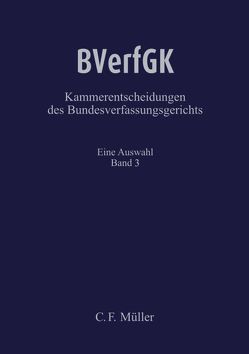 BVerfGK

Kammerentscheidungen des Bundesverfassungsgerichts

Eine Auswahl
Band 3

C. F. Müller